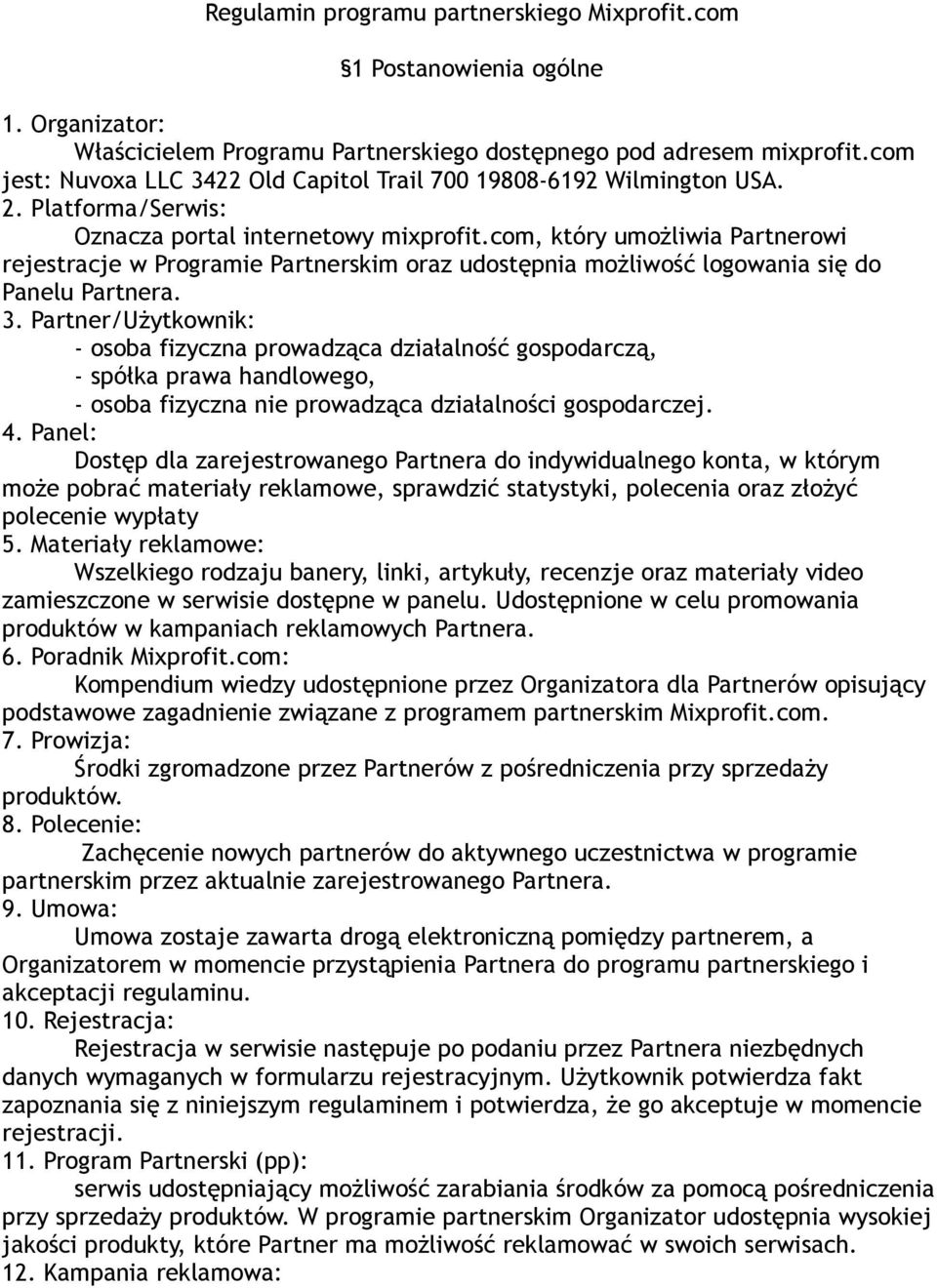 Regulamin programu partnerskiego Mixprofit.com

§1 Postanowienia ogólne

1. Organizator:
Właścicielem Programu Partnerskiego dostępnego pod adresem mixprofit.com jest: Nuvoxa LLC 3422 Old Capitol Trail 700 19808-6192 Wilmington USA.
2. Platforma/Serwis:
Oznacza portal internetowy mixprofit.com, który umożliwia Partnerowi rejestracje w Programie Partnerskim oraz udostępnia możliwość logowania się do Panelu Partnera.
3. Partner/Użytkownik:
- osoba fizyczna prowadząca działalność gospodarczą,
- spółka prawa handlowego,
- osoba fizyczna nie prowadząca działalności gospodarczej.
4. Panel:
Dostęp dla zarejestrowanego Partnera do indywidualnego konta, w którym może pobrać materiały reklamowe, sprawdzić statystyki, polecenia oraz złożyć polecenie wypłaty
5. Materiały reklamowe:
Wszelkiego rodzaju banery, linki, artykuły, recenzje oraz materiały video zamieszczone w serwisie dostępne w panelu. Udostępnione w celu promowania produktów w kampaniach reklamowych Partnera.
6. Poradnik Mixprofit.com:
Kompendium wiedzy udostępnione przez Organizatora dla Partnerów opisujący podstawowe zagadnienie związane z programem partnerskim Mixprofit.com.
7. Prowizja:
Środki zgromadzone przez Partnerów z pośredniczenia przy sprzedaży produktów.
8. Polecenie:
Zachęcenie nowych partnerów do aktywnego uczestnictwa w programie partnerskim przez aktualnie zarejestrowanego Partnera.
9. Umowa:
Umowa zostaje zawarta drogą elektroniczną pomiędzy partnerem, a Organizatorem w momencie przystąpienia Partnera do programu partnerskiego i akceptacji regulaminu.
10. Rejestracja:
Rejestracja w serwisie następuje po podaniu przez Partnera niezbędnych danych wymaganych w formularzu rejestracyjnym. Użytkownik potwierdza fakt zapoznania się z niniejszym regulaminem i potwierdza, że go akceptuje w momencie rejestracji.
11. Program Partnerski (pp):
serwis udostępniający możliwość zarabiania środków za pomocą pośredniczenia przy sprzedaży produktów. W programie partnerskim Organizator udostępnia wysokiej jakości produkty, które Partner ma możliwość reklamować w swoich serwisach.
12. Kampania reklamowa: